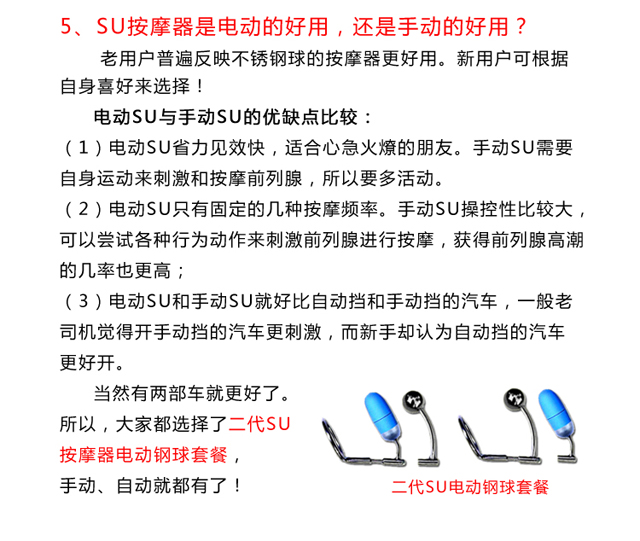 5、SU按摩器是电动的好用，还是手动的好用？

老用户普遍反映不锈钢球的按摩器更好用。新用户可根据自身喜好来选择！

电动SU与手动SU的优缺点比较：

（1）电动SU省力见效快，适合心急火燎的朋友。手动SU需要自身运动来刺激和按摩前列腺，所以要多活动。

（2）电动SU只有固定的几种按摩频率。手动SU操控性比较大，可以尝试各种行为动作来刺激前列腺进行按摩，获得前列腺高潮的几率也更高；

（3）电动SU和手动SU就好比自动挡和手动挡的汽车，一般老司机觉得开手动挡的汽车更刺激，而新手却认为自动挡的汽车更好开。

当然有两部车就更好了。所以，大家都选择了二代SU按摩器电动钢球套餐，手动、自动就都有了！

二代SU电动钢球套餐